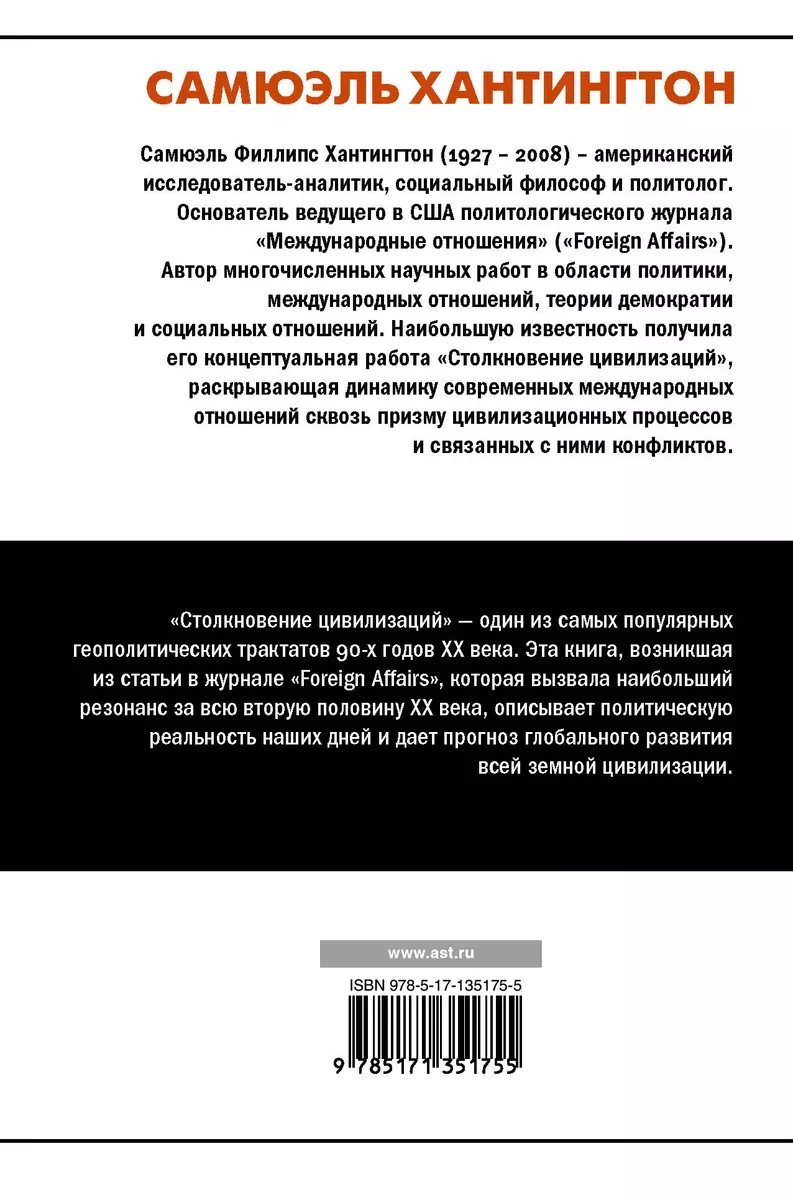 САМЮЭЛЬ ХАНТИНГТОН

Самюэль Филлипс Хантингтон (1927 – 2008) – американский исследователь-аналитик, социальный философ и политолог. Основатель ведущего в США политологического журнала «Международные отношения» («Foreign Affairs»). Автор многочисленных научных работ в области политики, международных отношений, теории демократии и социальных отношений. Наибольшую известность получила его концептуальная работа «Столкновение цивилизаций», раскрывающая динамику современных международных отношений сквозь призму цивилизационных процессов и связанных с ними конфликтов.

«Столкновение цивилизаций» — один из самых популярных геополитических трактатов 90-х годов XX века. Эта книга, возникшая из статьи в журнале «Foreign Affairs», которая вызвала наибольший резонанс за всю вторую половину XX века, описывает политическую реальность наших дней и дает прогноз глобального развития всей земной цивилизации.

www.ast.ru

ISBN 978-5-17-135175-5

9 785171 351755